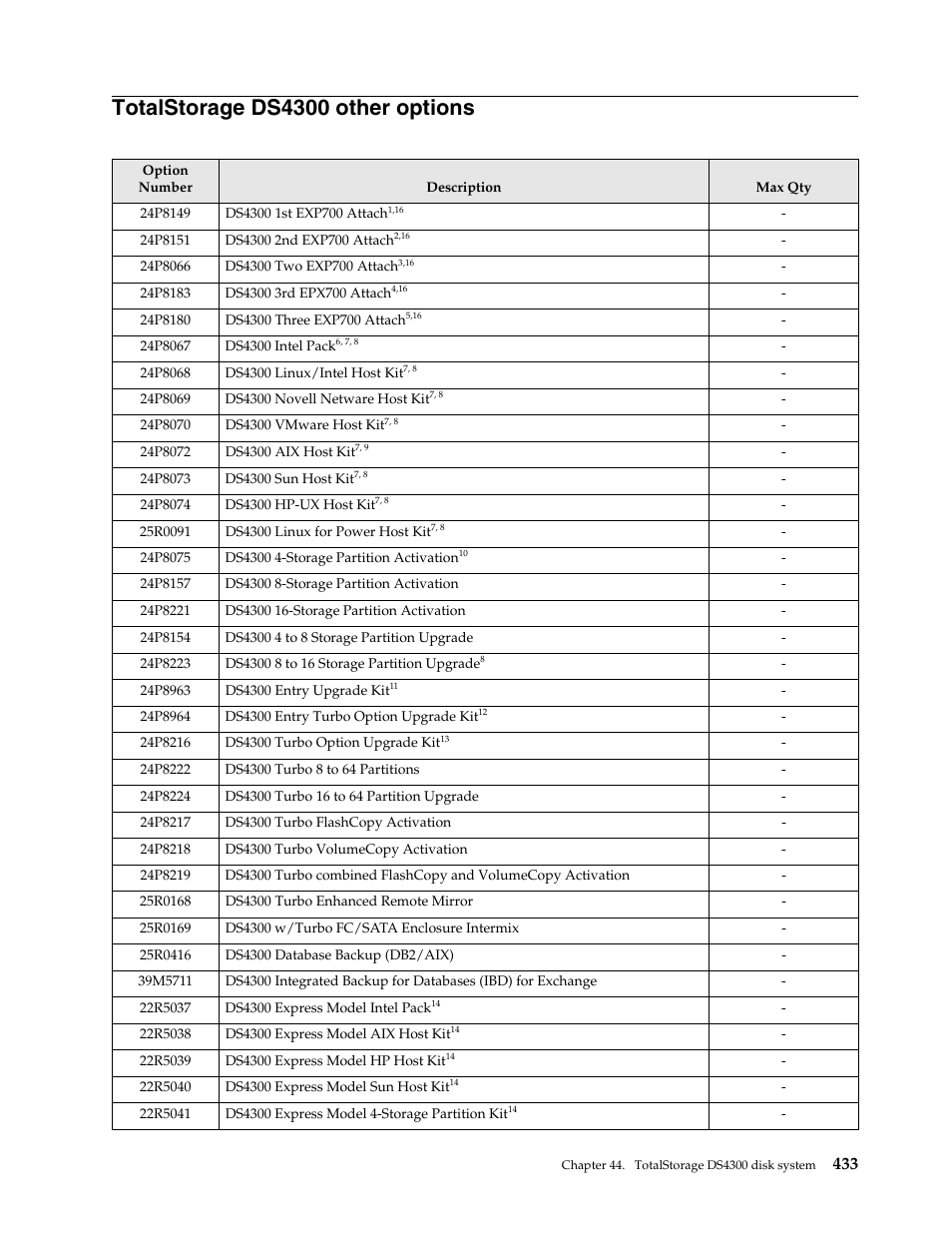 TotalStorage DS4300 other options

| Option Number | Description | Max Qty |
|---|---|---|
| 24P8149 | DS4300 1st EXP700 Attach$^{1,16}$ | - |
| 24P8151 | DS4300 2nd EXP700 Attach$^{2,16}$ | - |
| 24P8066 | DS4300 Two EXP700 Attach$^{3,16}$ | - |
| 24P8183 | DS4300 3rd EPX700 Attach$^{4,16}$ | - |
| 24P8180 | DS4300 Three EXP700 Attach$^{5,16}$ | - |
| 24P8067 | DS4300 Intel Pack$^{6, 7, 8}$ | - |
| 24P8068 | DS4300 Linux/Intel Host Kit$^{7, 8}$ | - |
| 24P8069 | DS4300 Novell Netware Host Kit$^{7, 8}$ | - |
| 24P8070 | DS4300 VMware Host Kit$^{7, 8}$ | - |
| 24P8072 | DS4300 AIX Host Kit$^{7, 9}$ | - |
| 24P8073 | DS4300 Sun Host Kit$^{7, 8}$ | - |
| 24P8074 | DS4300 HP-UX Host Kit$^{7, 8}$ | - |
| 25R0091 | DS4300 Linux for Power Host Kit$^{7, 8}$ | - |
| 24P8075 | DS4300 4-Storage Partition Activation$^{10}$ | - |
| 24P8157 | DS4300 8-Storage Partition Activation | - |
| 24P8221 | DS4300 16-Storage Partition Activation | - |
| 24P8154 | DS4300 4 to 8 Storage Partition Upgrade | - |
| 24P8223 | DS4300 8 to 16 Storage Partition Upgrade$^{8}$ | - |
| 24P8963 | DS4300 Entry Upgrade Kit$^{11}$ | - |
| 24P8964 | DS4300 Entry Turbo Option Upgrade Kit$^{12}$ | - |
| 24P8216 | DS4300 Turbo Option Upgrade Kit$^{13}$ | - |
| 24P8222 | DS4300 Turbo 8 to 64 Partitions | - |
| 24P8224 | DS4300 Turbo 16 to 64 Partition Upgrade | - |
| 24P8217 | DS4300 Turbo FlashCopy Activation | - |
| 24P8218 | DS4300 Turbo VolumeCopy Activation | - |
| 24P8219 | DS4300 Turbo combined FlashCopy and VolumeCopy Activation | - |
| 25R0168 | DS4300 Turbo Enhanced Remote Mirror | - |
| 25R0169 | DS4300 w/Turbo FC/SATA Enclosure Intermix | - |
| 25R0416 | DS4300 Database Backup (DB2/AIX) | - |
| 39M5711 | DS4300 Integrated Backup for Databases (IBD) for Exchange | - |
| 22R5037 | DS4300 Express Model Intel Pack$^{14}$ | - |
| 22R5038 | DS4300 Express Model AIX Host Kit$^{14}$ | - |
| 22R5039 | DS4300 Express Model HP Host Kit$^{14}$ | - |
| 22R5040 | DS4300 Express Model Sun Host Kit$^{14}$ | - |
| 22R5041 | DS4300 Express Model 4-Storage Partition Kit$^{14}$ | - |

Chapter 44. TotalStorage DS4300 disk system 433